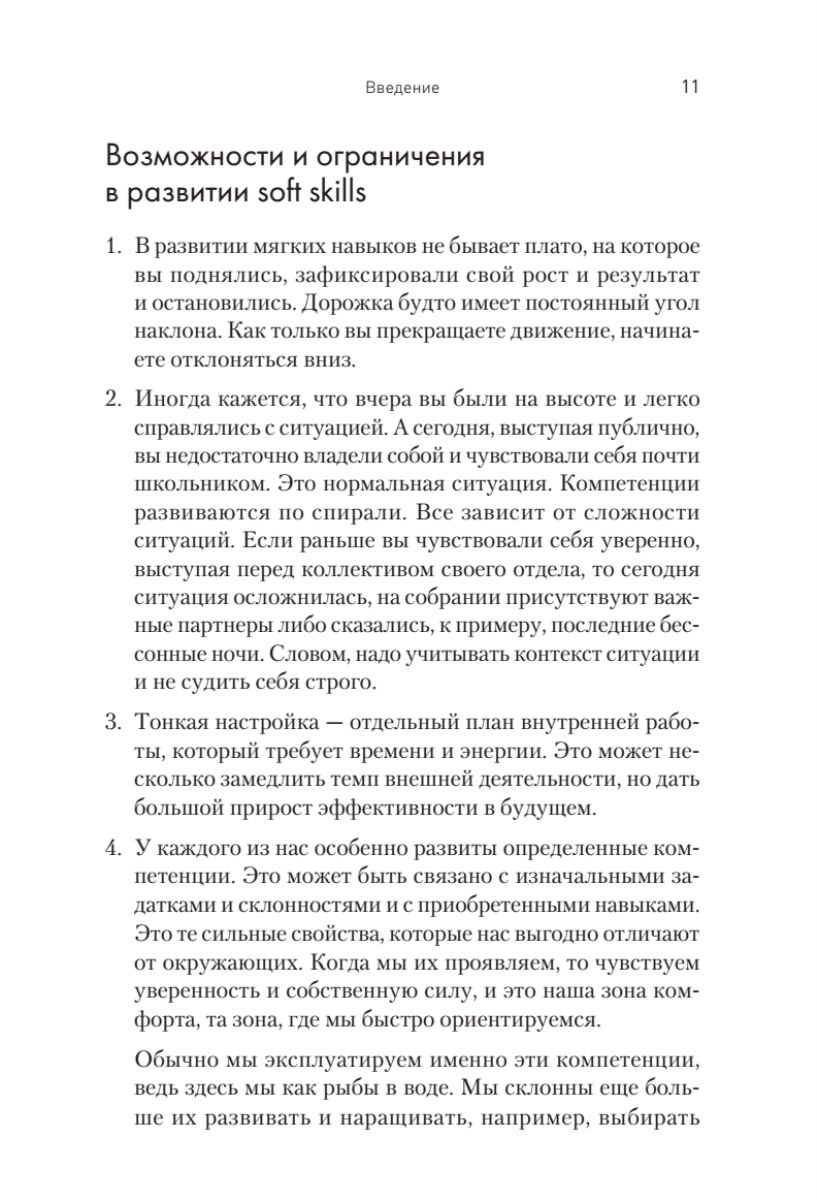 Введение 11

Возможности и ограничения в развитии soft skills

1. В развитии мягких навыков не бывает плато, на которое вы поднялись, зафиксировали свой рост и результат и остановились. Дорожка будто имеет постоянный угол наклона. Как только вы прекращаете движение, начинаете отклоняться вниз.

2. Иногда кажется, что вчера вы были на высоте и легко справлялись с ситуацией. А сегодня, выступая публично, вы недостаточно владели собой и чувствовали себя почти школьником. Это нормальная ситуация. Компетенции развиваются по спирали. Все зависит от сложности ситуаций. Если раньше вы чувствовали себя уверенно, выступая перед коллективом своего отдела, то сегодня ситуация осложнилась, на собрании присутствуют важные партнеры либо сказались, к примеру, последние бессонные ночи. Словом, надо учитывать контекст ситуации и не судить себя строго.

3. Тонкая настройка — отдельный план внутренней работы, который требует времени и энергии. Это может несколько замедлить темп внешней деятельности, но дать большой прирост эффективности в будущем.

4. У каждого из нас особенно развиты определенные компетенции. Это может быть связано с изначальными задатками и склонностями и с приобретенными навыками. Это те сильные свойства, которые нас выгодно отличают от окружающих. Когда мы их проявляем, то чувствуем уверенность и собственную силу, и это наша зона комфорта, та зона, где мы быстро ориентируемся.

Обычно мы эксплуатируем именно эти компетенции, ведь здесь мы как рыбы в воде. Мы склонны еще больше их развивать и наращивать, например, выбирать